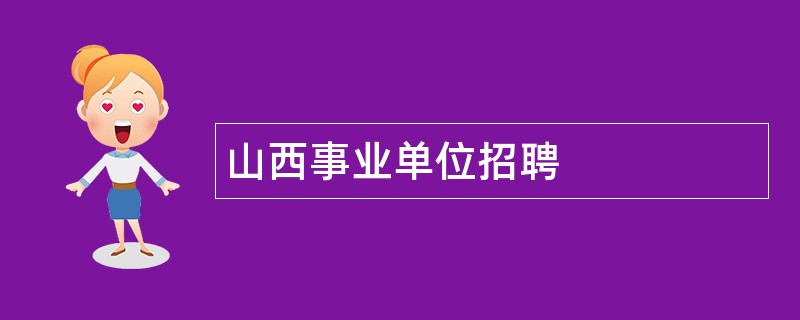 山西事业单位招聘